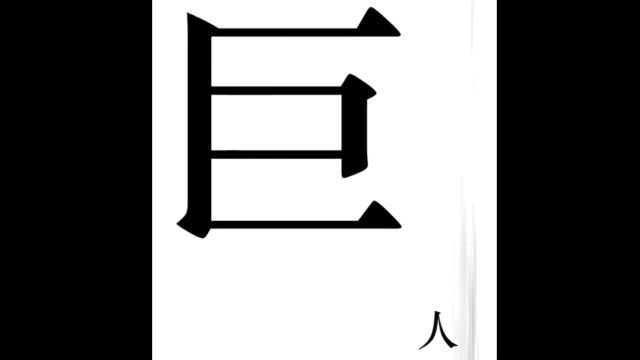 巨

人